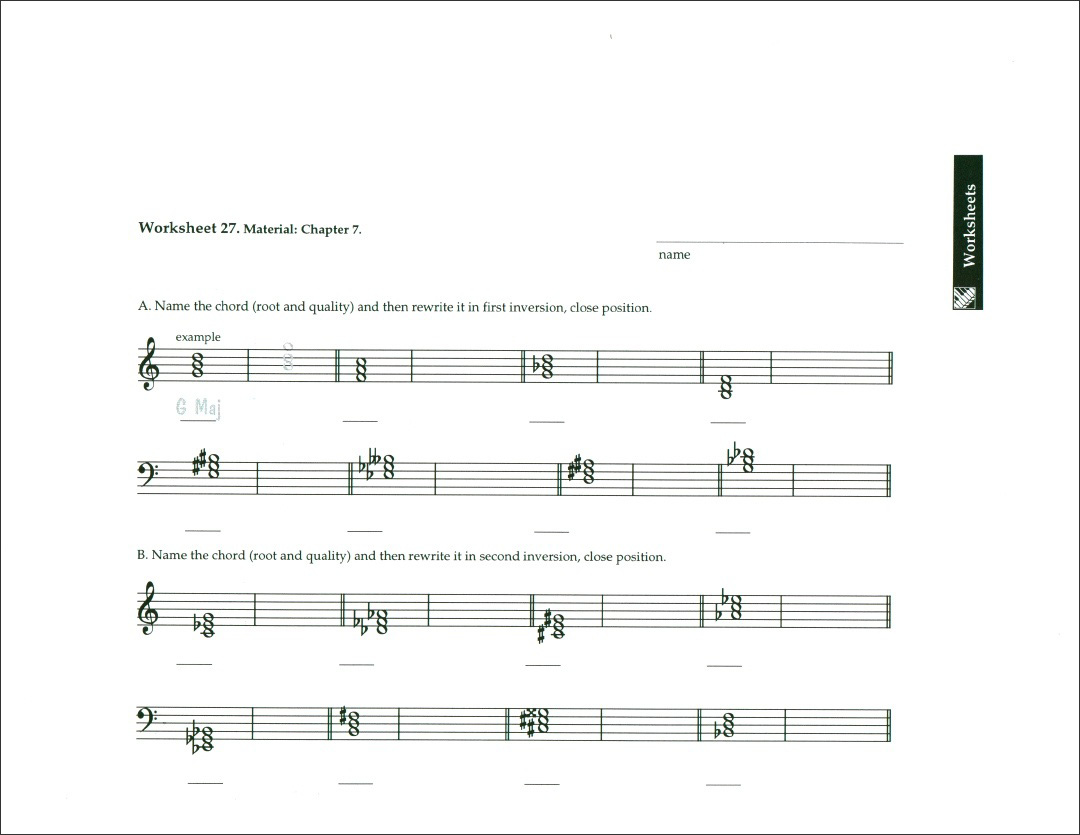 Worksheets

Worksheet 27. Material: Chapter 7.

name

A. Name the chord (root and quality) and then rewrite it in first inversion, close position.

example

G Maj

B. Name the chord (root and quality) and then rewrite it in second inversion, close position.